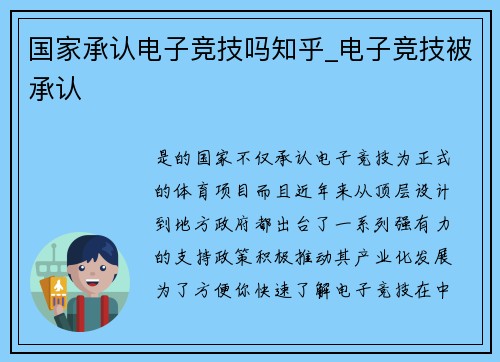 国家承认电子竞技吗知乎_电子竞技被承认

是的国家不仅承认电子竞技为正式的体育项目而且近年来从顶层设计到地方政府都出台了一系列强有力的支持政策积极推动其产业化发展为了方便你快速了解电子竞技在中